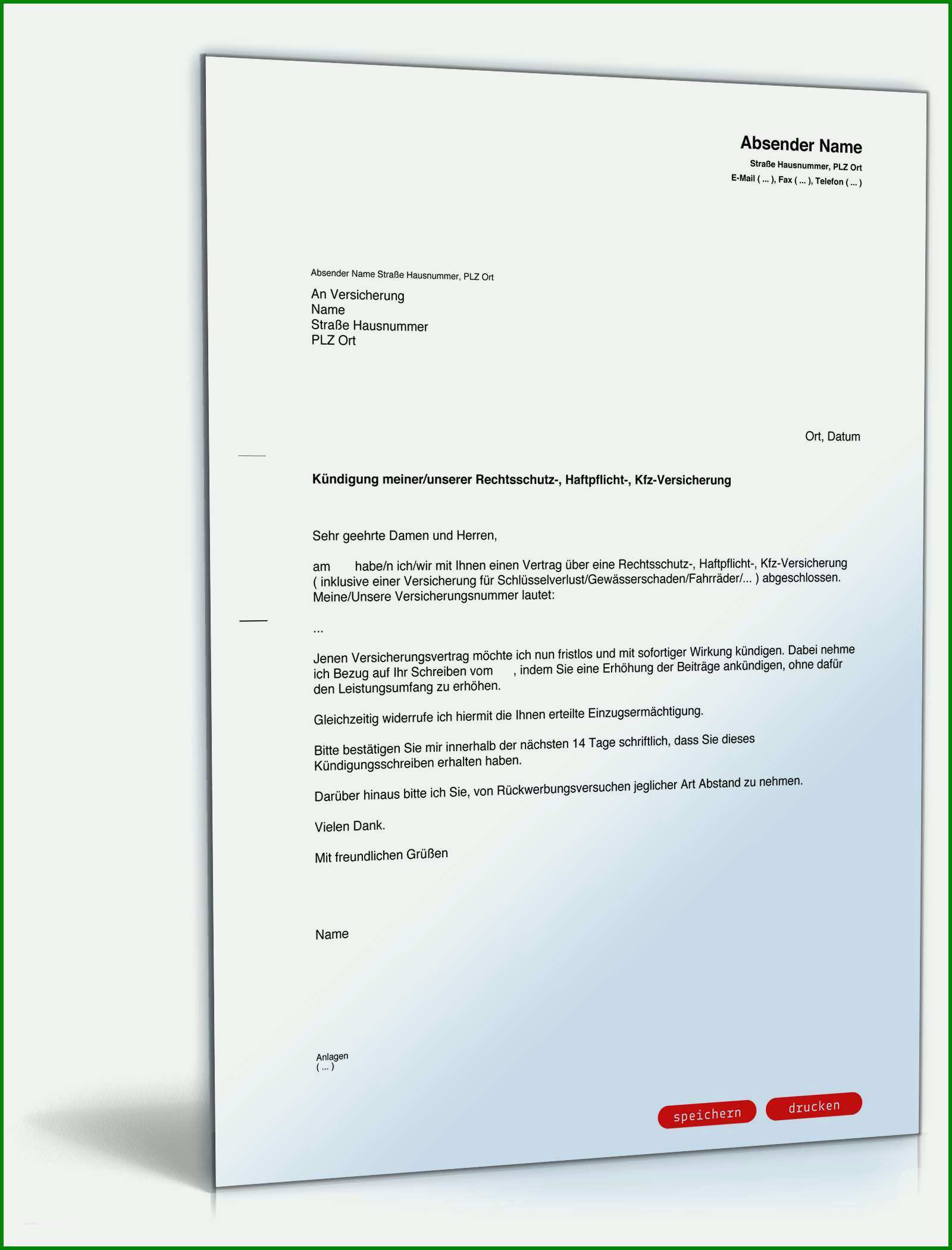 Absender Name
Straße Hausnummer, PLZ Ort
E-Mail ( ... ), Fax ( ... ), Telefon ( ... )

Absender Name Straße Hausnummer, PLZ Ort

An Versicherung
Name
Straße Hausnummer
PLZ Ort

Ort, Datum

Kündigung meiner/unserer Rechtsschutz-, Haftpflicht-, Kfz-Versicherung

Sehr geehrte Damen und Herren,

am habe/n ich/wir mit Ihnen einen Vertrag über eine Rechtsschutz-, Haftpflicht-, Kfz-Versicherung ( inklusive einer Versicherung für Schlüsselverlust/Gewässerschaden/Fahrräder/... ) abgeschlossen. Meine/Unsere Versicherungsnummer lautet:

...

Jenen Versicherungsvertrag möchte ich nun fristlos und mit sofortiger Wirkung kündigen. Dabei nehme ich Bezug auf Ihr Schreiben vom , indem Sie eine Erhöhung der Beiträge ankündigen, ohne dafür den Leistungsumfang zu erhöhen.

Gleichzeitig widerrufe ich hiermit die Ihnen erteilte Einzugsermächtigung.

Bitte bestätigen Sie mir innerhalb der nächsten 14 Tage schriftlich, dass Sie dieses Kündigungsschreiben erhalten haben.

Darüber hinaus bitte ich Sie, von Rückwerbungsversuchen jeglicher Art Abstand zu nehmen.

Vielen Dank.

Mit freundlichen Grüßen

Name

Anlagen
( ... )

speichern drucken